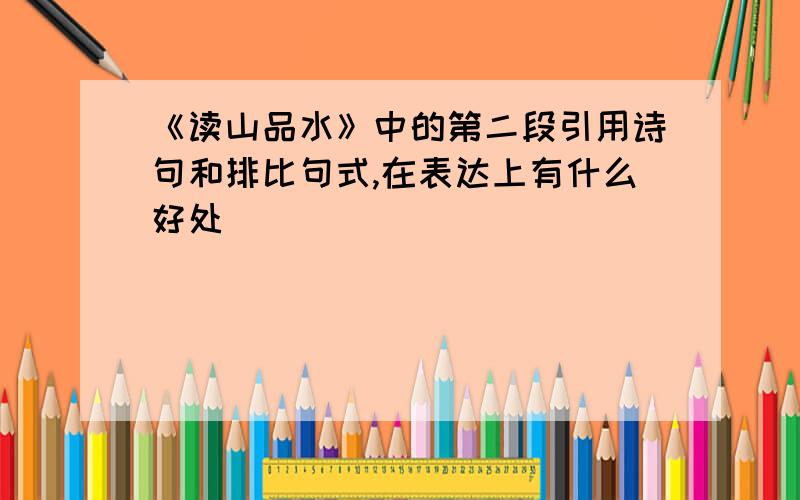 《读山品水》中的第二段引用诗句和排比句式,在表达上有什么好处